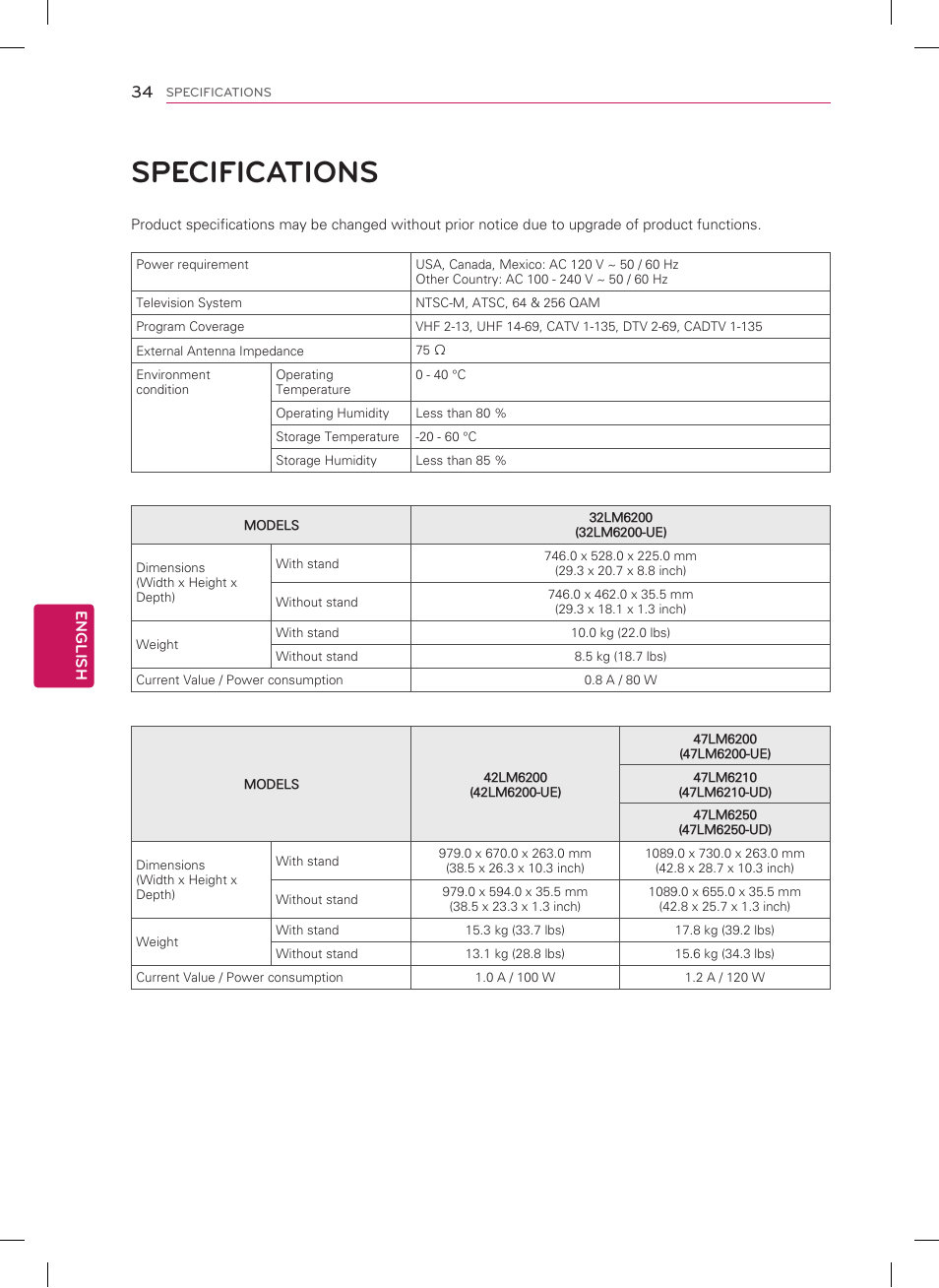 34 SPECIFICATIONS

ENGLISH

SPECIFICATIONS

Product specifications may be changed without prior notice due to upgrade of product functions.

| Power requirement | | USA, Canada, Mexico: AC 120 V ~ 50 / 60 Hz Other Country: AC 100 - 240 V ~ 50 / 60 Hz |
|---|---|---|
| Television System | | NTSC-M, ATSC, 64 & 256 QAM |
| Program Coverage | | VHF 2-13, UHF 14-69, CATV 1-135, DTV 2-69, CADTV 1-135 |
| External Antenna Impedance | | 75 Ω |
| Environment condition | Operating Temperature | 0 - 40 °C |
| | Operating Humidity | Less than 80 % |
| | Storage Temperature | -20 - 60 °C |
| | Storage Humidity | Less than 85 % |

| MODELS | | 32LM6200 (32LM6200-UE) |
|---|---|---|
| Dimensions (Width x Height x Depth) | With stand | 746.0 x 528.0 x 225.0 mm (29.3 x 20.7 x 8.8 inch) |
| | Without stand | 746.0 x 462.0 x 35.5 mm (29.3 x 18.1 x 1.3 inch) |
| Weight | With stand | 10.0 kg (22.0 lbs) |
| | Without stand | 8.5 kg (18.7 lbs) |
| Current Value / Power consumption | | 0.8 A / 80 W |

| MODELS | | 42LM6200 (42LM6200-UE) | 47LM6200 (47LM6200-UE) 47LM6210 (47LM6210-UD) 47LM6250 (47LM6250-UD) |
|---|---|---|---|
| Dimensions (Width x Height x Depth) | With stand | 979.0 x 670.0 x 263.0 mm (38.5 x 26.3 x 10.3 inch) | 1089.0 x 730.0 x 263.0 mm (42.8 x 28.7 x 10.3 inch) |
| | Without stand | 979.0 x 594.0 x 35.5 mm (38.5 x 23.3 x 1.3 inch) | 1089.0 x 655.0 x 35.5 mm (42.8 x 25.7 x 1.3 inch) |
| Weight | With stand | 15.3 kg (33.7 lbs) | 17.8 kg (39.2 lbs) |
| | Without stand | 13.1 kg (28.8 lbs) | 15.6 kg (34.3 lbs) |
| Current Value / Power consumption | | 1.0 A / 100 W | 1.2 A / 120 W |